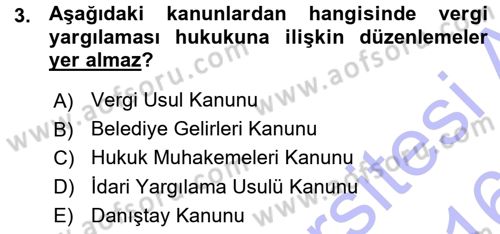 3. Aşağıdaki kanunlardan hangisinde vergi yargılaması hukukuna ilişkin düzenlemeler yer almaz?

A) Vergi Usul Kanunu
B) Belediye Gelirleri Kanunu
C) Hukuk Muhakemeleri Kanunu
D) İdari Yargılama Usulü Kanunu
E) Danıştay Kanunu

www.aofsoru.com www.aofsoru.com www.aofsoru.com www.aofsoru.com